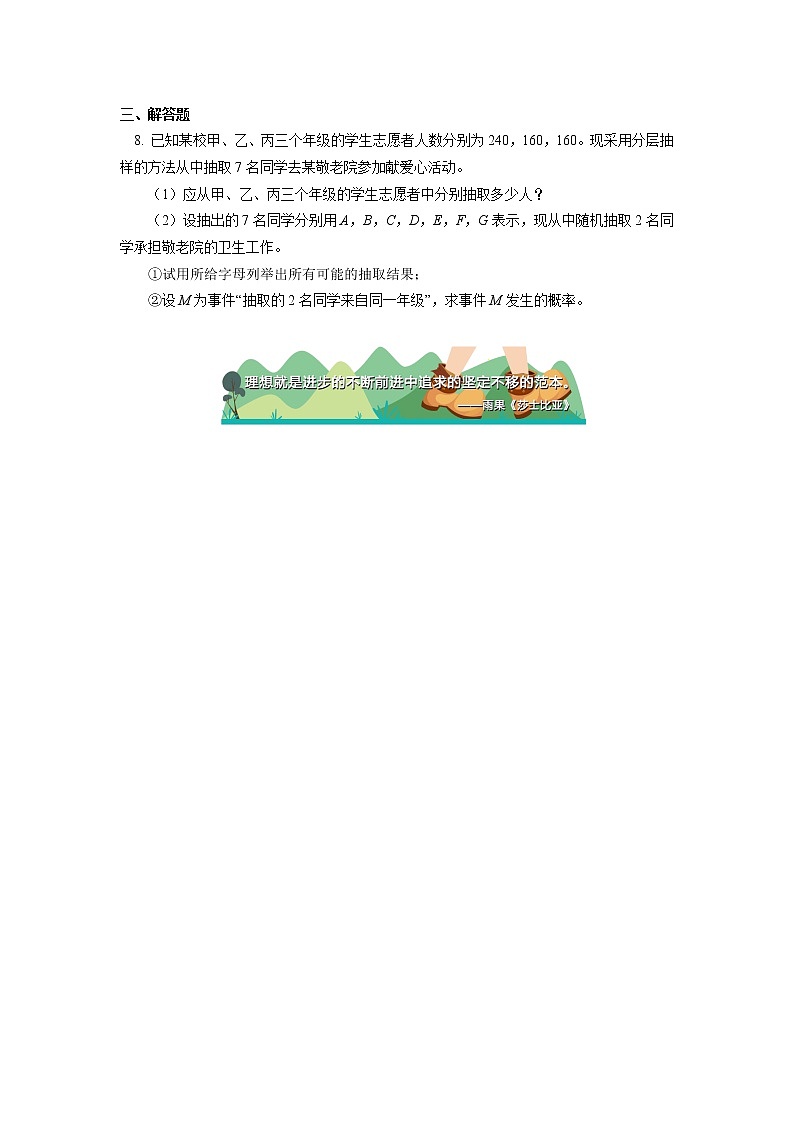 三、解答题

8. 已知某校甲、乙、丙三个年级的学生志愿者人数分别为 240，160，160。现采用分层抽样的方法从中抽取 7 名同学去某敬老院参加献爱心活动。

（1）应从甲、乙、丙三个年级的学生志愿者中分别抽取多少人？

（2）设抽出的 7 名同学分别用 $A$，$B$，$C$，$D$，$E$，$F$，$G$ 表示，现从中随机抽取 2 名同学承担敬老院的卫生工作。

①试用所给字母列举出所有可能的抽取结果；

②设 $M$ 为事件“抽取的 2 名同学来自同一年级”，求事件 $M$ 发生的概率。

理想就是进步的不断前进中追求的坚定不移的范本。
——雨果《莎士比亚》